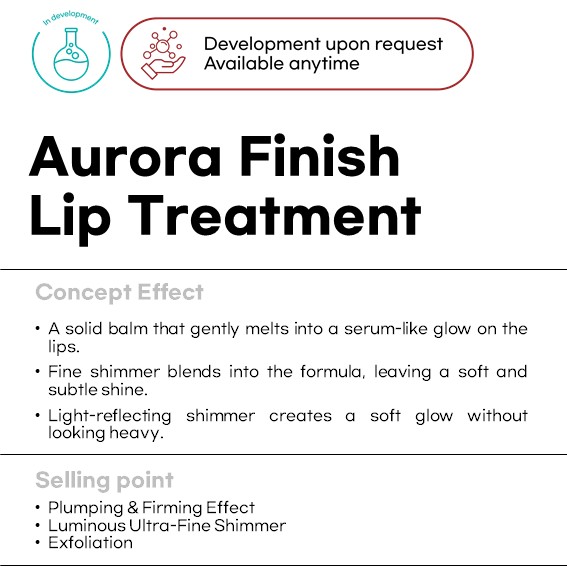 In development

Development upon request
Available anytime

Aurora Finish
Lip Treatment

Concept Effect

• A solid balm that gently melts into a serum-like glow on the lips.
• Fine shimmer blends into the formula, leaving a soft and subtle shine.
• Light-reflecting shimmer creates a soft glow without looking heavy.

Selling point

• Plumping & Firming Effect
• Luminous Ultra-Fine Shimmer
• Exfoliation